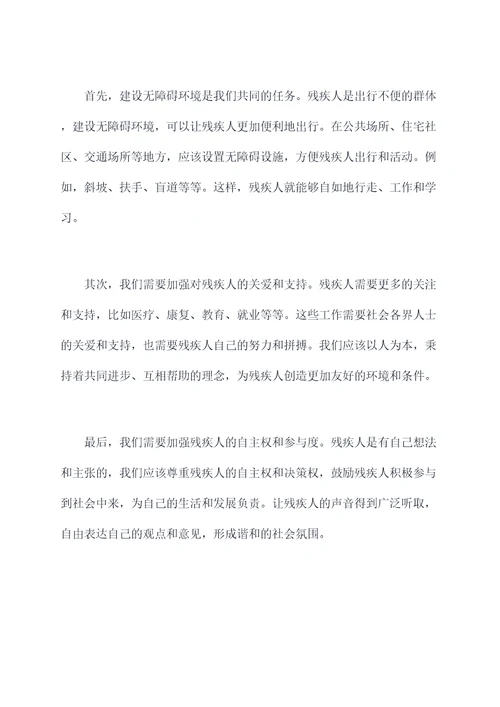 首先，建设无障碍环境是我们共同的任务。残疾人是出行不便的群体，建设无障碍环境，可以让残疾人更加便利地出行。在公共场所、住宅社区、交通场所等地方，应该设置无障碍设施，方便残疾人出行和活动。例如，斜坡、扶手、盲道等等。这样，残疾人就能够自如地行走、工作和学习。

其次，我们需要加强对残疾人的关爱和支持。残疾人需要更多的关注和支持，比如医疗、康复、教育、就业等等。这些工作需要社会各界人士的关爱和支持，也需要残疾人自己的努力和拼搏。我们应该以人为本，秉持着共同进步、互相帮助的理念，为残疾人创造更加友好的环境和条件。

最后，我们需要加强残疾人的自主权和参与度。残疾人是有自己想法和主张的，我们应该尊重残疾人的自主权和决策权，鼓励残疾人积极参与到社会中来，为自己的生活和发展负责。让残疾人的声音得到广泛听取，自由表达自己的观点和意见，形成谐和的社会氛围。